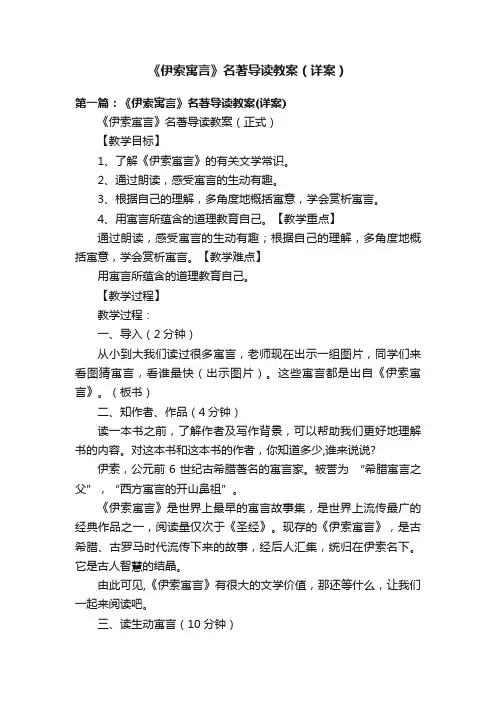 《伊索寓言》名著导读教案（详案）

第一篇：《伊索寓言》名著导读教案(详案)

《伊索寓言》名著导读教案（正式）

【教学目标】

1、了解《伊索寓言》的有关文学常识。

2、通过朗读，感受寓言的生动有趣。

3、根据自己的理解，多角度地概括寓意，学会赏析寓言。

4、用寓言所蕴含的道理教育自己。【教学重点】

通过朗读，感受寓言的生动有趣；根据自己的理解，多角度地概括寓意，学会赏析寓言。【教学难点】

用寓言所蕴含的道理教育自己。

【教学过程】

教学过程：

一、导入（2分钟）

从小到大我们读过很多寓言，老师现在出示一组图片，同学们来看图猜寓言，看谁最快（出示图片）。这些寓言都是出自《伊索寓言》。（板书）

二、知作者、作品（4分钟）

读一本书之前，了解作者及写作背景，可以帮助我们更好地理解书的内容。对这本书和这本书的作者，你知道多少,谁来说说?

伊索，公元前 6 世纪古希腊著名的寓言家。被誉为 “希腊寓言之父”，“西方寓言的开山鼻祖”。

《伊索寓言》是世界上最早的寓言故事集，是世界上流传最广的经典作品之一，阅读量仅次于《圣经》。现存的《伊索寓言》，是古希腊、古罗马时代流传下来的故事，经后人汇集，统归在伊索名下。它是古人智慧的结晶。

由此可见,《伊索寓言》有很大的文学价值，那还等什么，让我们一起来阅读吧。

三、读生动寓言（10分钟）